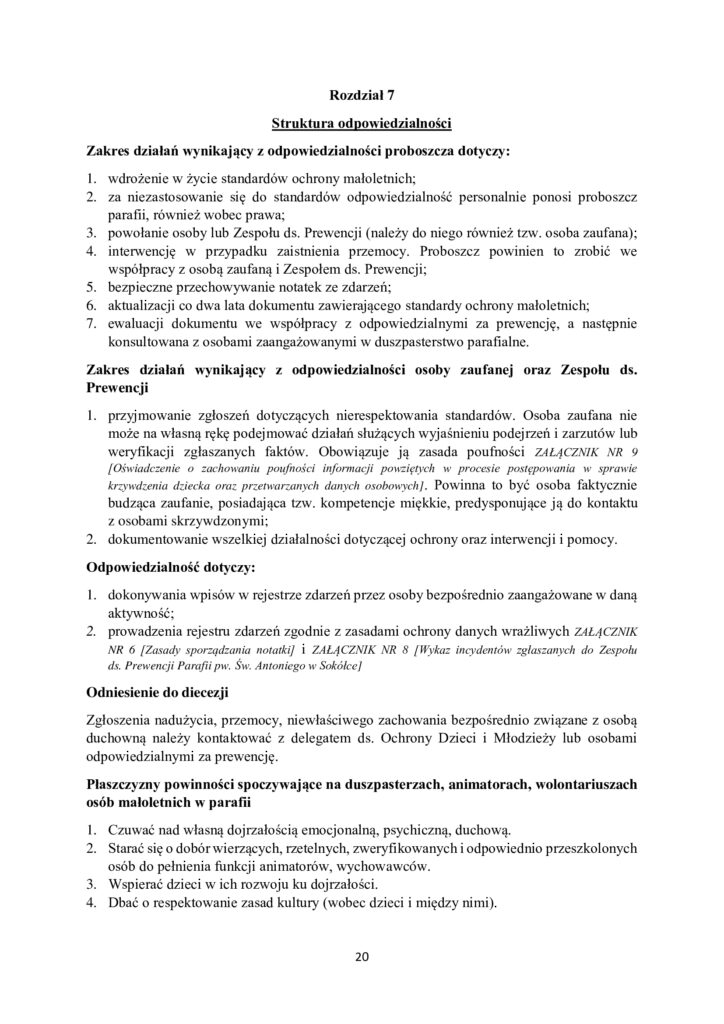 Rozdział 7

Struktura odpowiedzialności

Zakres działań wynikający z odpowiedzialności proboszcza dotyczy:

1. wdrożenie w życie standardów ochrony małoletnich;
2. za niezastosowanie się do standardów odpowiedzialność personalnie ponosi proboszcz parafii, również wobec prawa;
3. powołanie osoby lub Zespołu ds. Prewencji (należy do niego również tzw. osoba zaufana);
4. interwencję w przypadku zaistnienia przemocy. Proboszcz powinien to zrobić we współpracy z osobą zaufaną i Zespołem ds. Prewencji;
5. bezpieczne przechowywanie notatek ze zdarzeń;
6. aktualizacji co dwa lata dokumentu zawierającego standardy ochrony małoletnich;
7. ewaluacji dokumentu we współpracy z odpowiedzialnymi za prewencję, a następnie konsultowana z osobami zaangażowanymi w duszpasterstwo parafialne.

Zakres działań wynikający z odpowiedzialności osoby zaufanej oraz Zespołu ds. Prewencji

1. przyjmowanie zgłoszeń dotyczących nierespektowania standardów. Osoba zaufana nie może na własną rękę podejmować działań służących wyjaśnieniu podejrzeń i zarzutów lub weryfikacji zgłaszanych faktów. Obowiązuje ją zasada poufności ZAŁĄCZNIK NR 9 [Oświadczenie o zachowaniu poufności informacji powziętych w procesie postępowania w sprawie krzywdzenia dziecka oraz przetwarzanych danych osobowych]. Powinna to być osoba faktycznie budząca zaufanie, posiadająca tzw. kompetencje miękkie, predysponujące ją do kontaktu z osobami skrzywdzonymi;
2. dokumentowanie wszelkiej działalności dotyczącej ochrony oraz interwencji i pomocy.

Odpowiedzialność dotyczy:

1. dokonywania wpisów w rejestrze zdarzeń przez osoby bezpośrednio zaangażowane w daną aktywność;
2. prowadzenia rejestru zdarzeń zgodnie z zasadami ochrony danych wrażliwych ZAŁĄCZNIK NR 6 [Zasady sporządzania notatki] i ZAŁĄCZNIK NR 8 [Wykaz incydentów zgłaszanych do Zespołu ds. Prewencji Parafii pw. Św. Antoniego w Sokółce]

Odniesienie do diecezji

Zgłoszenia nadużycia, przemocy, niewłaściwego zachowania bezpośrednio związane z osobą duchowną należy kontaktować z delegatem ds. Ochrony Dzieci i Młodzieży lub osobami odpowiedzialnymi za prewencję.

Płaszczyzny powinności spoczywające na duszpasterzach, animatorach, wolontariuszach osób małoletnich w parafii

1. Czuwać nad własną dojrzałością emocjonalną, psychiczną, duchową.
2. Starać się o dobór wierzących, rzetelnych, zweryfikowanych i odpowiednio przeszkolonych osób do pełnienia funkcji animatorów, wychowawców.
3. Wspierać dzieci w ich rozwoju ku dojrzałości.
4. Dbać o respektowanie zasad kultury (wobec dzieci i między nimi).

20